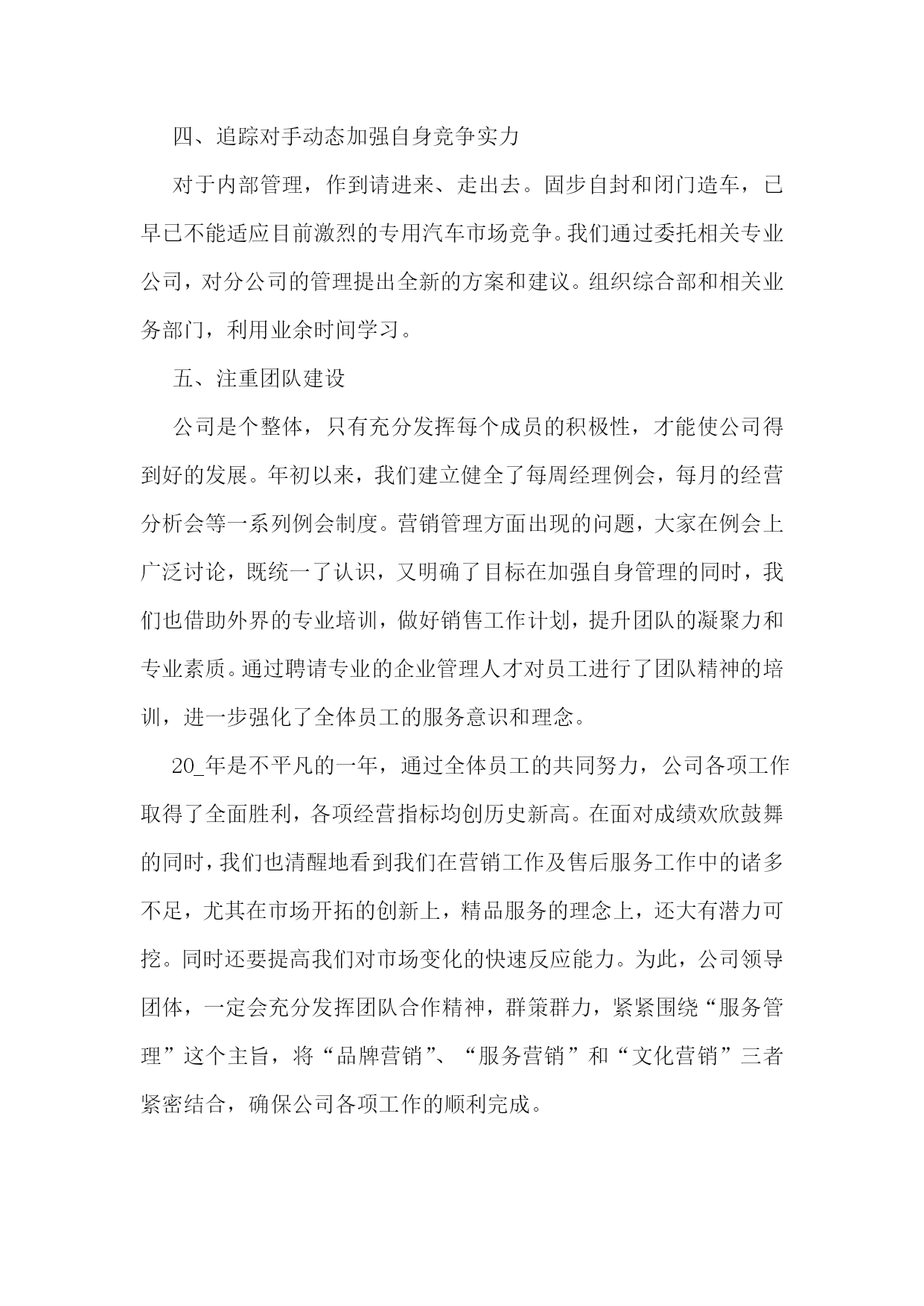 四、追踪对手动态加强自身竞争实力

对于内部管理，作到请进来、走出去。固步自封和闭门造车，已早已不能适应目前激烈的专用汽车市场竞争。我们通过委托相关专业公司，对分公司的管理提出全新的方案和建议。组织综合部和相关业务部门，利用业余时间学习。

五、注重团队建设

公司是个整体，只有充分发挥每个成员的积极性，才能使公司得到好的发展。年初以来，我们建立健全了每周经理例会，每月的经营分析会等一系列例会制度。营销管理方面出现的问题，大家在例会上广泛讨论，既统一了认识，又明确了目标在加强自身管理的同时，我们也借助外界的专业培训，做好销售工作计划，提升团队的凝聚力和专业素质。通过聘请专业的企业管理人才对员工进行了团队精神的培训，进一步强化了全体员工的服务意识和理念。

20_年是不平凡的一年，通过全体员工的共同努力，公司各项工作取得了全面胜利，各项经营指标均创历史新高。在面对成绩欢欣鼓舞的同时，我们也清醒地看到我们在营销工作及售后服务工作中的诸多不足，尤其在市场开拓的创新上，精品服务的理念上，还大有潜力可挖。同时还要提高我们对市场变化的快速反应能力。为此，公司领导团体，一定会充分发挥团队合作精神，群策群力，紧紧围绕“服务管理”这个主旨，将“品牌营销”、“服务营销”和“文化营销”三者紧密结合，确保公司各项工作的顺利完成。